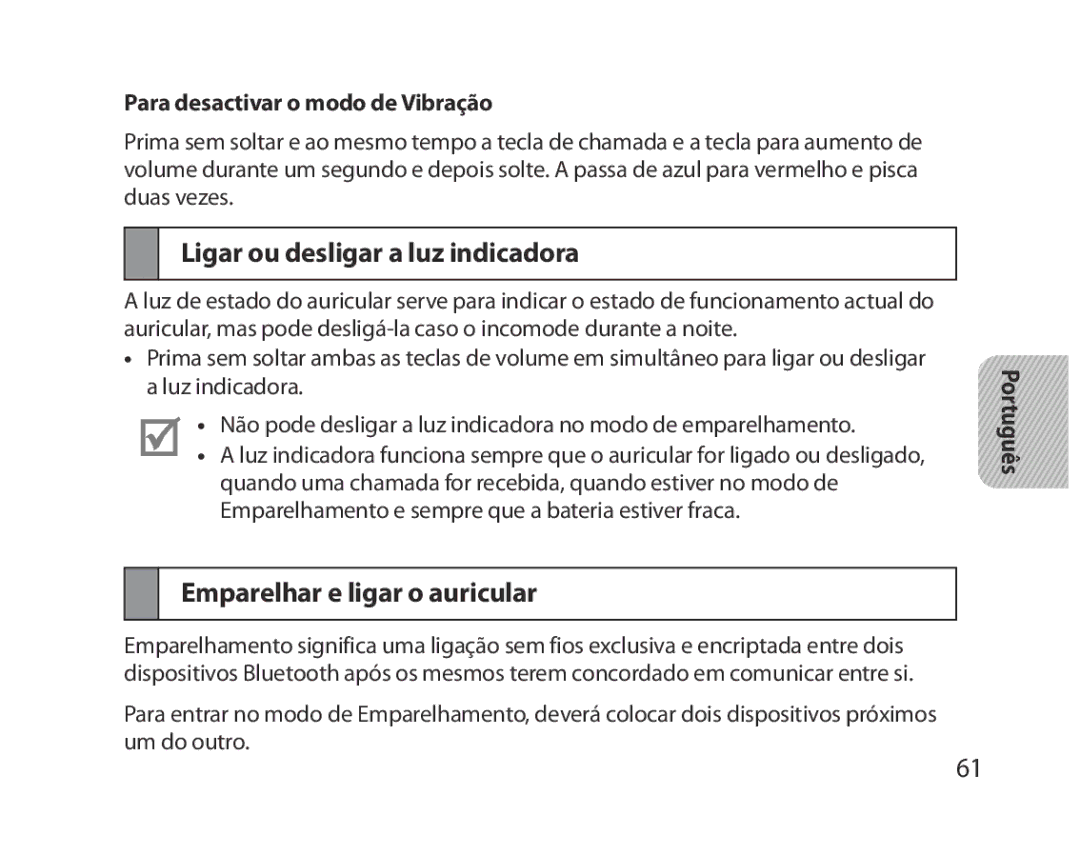 Para desactivar o modo de Vibração

Prima sem soltar e ao mesmo tempo a tecla de chamada e a tecla para aumento de volume durante um segundo e depois solte. A passa de azul para vermelho e pisca duas vezes.

Ligar ou desligar a luz indicadora

A luz de estado do auricular serve para indicar o estado de funcionamento actual do auricular, mas pode desligá-la caso o incomode durante a noite.

• Prima sem soltar ambas as teclas de volume em simultâneo para ligar ou desligar a luz indicadora.

• Não pode desligar a luz indicadora no modo de emparelhamento.
• A luz indicadora funciona sempre que o auricular for ligado ou desligado, quando uma chamada for recebida, quando estiver no modo de Emparelhamento e sempre que a bateria estiver fraca.

Português

Emparelhar e ligar o auricular

Emparelhamento significa uma ligação sem fios exclusiva e encriptada entre dois dispositivos Bluetooth após os mesmos terem concordado em comunicar entre si.

Para entrar no modo de Emparelhamento, deverá colocar dois dispositivos próximos um do outro.

61